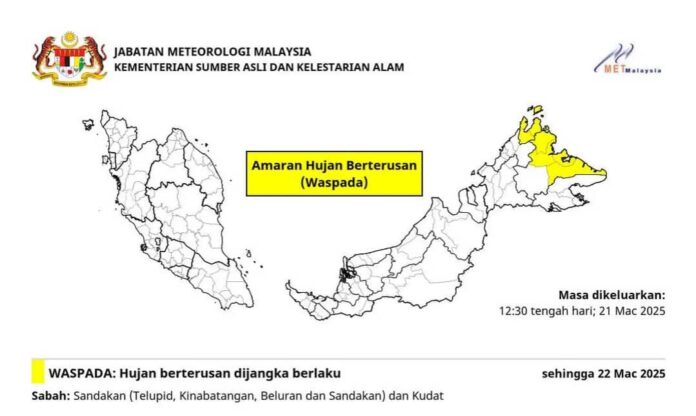 JABATAN METEOROLOGI MALAYSIA
KEMENTERIAN SUMBER ASLI DAN KELESTARIAN ALAM

METMalaysia

Amaran Hujan Berterusan
(Waspada)

Masa dikeluarkan:
12:30 tengah hari; 21 Mac 2025

WASPADA: Hujan berterusan dijangka berlaku sehingga 22 Mac 2025

Sabah: Sandakan (Telupid, Kinabatangan, Beluran dan Sandakan) dan Kudat